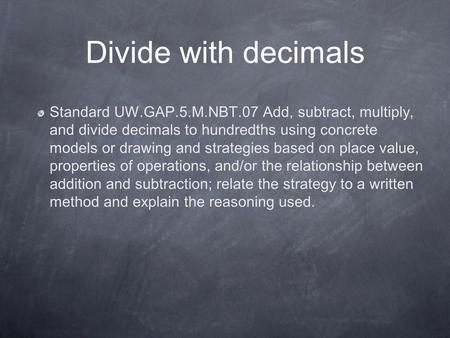 Divide with decimals

Standard UW.GAP.5.M.NBT.07 Add, subtract, multiply, and divide decimals to hundredths using concrete models or drawing and strategies based on place value, properties of operations, and/or the relationship between addition and subtraction; relate the strategy to a written method and explain the reasoning used.